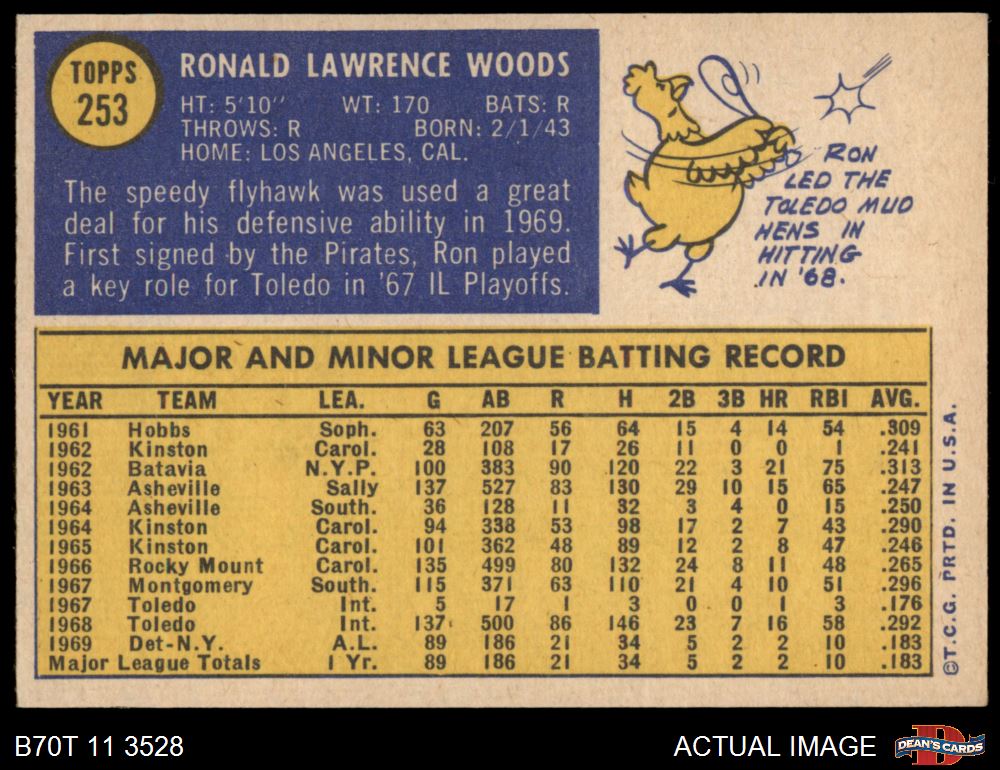 TOPPS
253

RONALD LAWRENCE WOODS

HT: 5'10" WT: 170 BATS: R
THROWS: R BORN: 2/1/43
HOME: LOS ANGELES, CAL.

The speedy flyhawk was used a great deal for his defensive ability in 1969. First signed by the Pirates, Ron played a key role for Toledo in '67 IL Playoffs.

RON LED THE TOLEDO MUD HENS IN HITTING IN '68.

MAJOR AND MINOR LEAGUE BATTING RECORD

| YEAR | TEAM | LEA. | G | AB | R | H | 2B | 3B | HR | RBI | AVG. |
|---|---|---|---|---|---|---|---|---|---|---|---|
| 1961 | Hobbs | Soph. | 63 | 207 | 56 | 64 | 15 | 4 | 14 | 54 | .309 |
| 1962 | Kinston | Carol. | 28 | 108 | 17 | 26 | 11 | 0 | 0 | 1 | .241 |
| 1962 | Batavia | N.Y.P. | 100 | 383 | 90 | 120 | 22 | 3 | 21 | 75 | .313 |
| 1963 | Asheville | Sally | 137 | 527 | 83 | 130 | 29 | 10 | 15 | 65 | .247 |
| 1964 | Asheville | South. | 36 | 128 | 11 | 32 | 3 | 4 | 0 | 15 | .250 |
| 1964 | Kinston | Carol. | 94 | 338 | 53 | 98 | 17 | 2 | 7 | 43 | .290 |
| 1965 | Kinston | Carol. | 101 | 362 | 48 | 89 | 12 | 2 | 8 | 47 | .246 |
| 1966 | Rocky Mount | Carol. | 135 | 499 | 80 | 132 | 24 | 8 | 11 | 48 | .265 |
| 1967 | Montgomery | South. | 115 | 371 | 63 | 110 | 21 | 4 | 10 | 51 | .296 |
| 1967 | Toledo | Int. | 5 | 17 | 1 | 3 | 0 | 0 | 1 | 3 | .176 |
| 1968 | Toledo | Int. | 137 | 500 | 86 | 146 | 23 | 7 | 16 | 58 | .292 |
| 1969 | Det-N.Y. | A.L. | 89 | 186 | 21 | 34 | 5 | 2 | 2 | 10 | .183 |
| Major League Totals | | 1 Yr. | 89 | 186 | 21 | 34 | 5 | 2 | 2 | 10 | .183 |

©T.C.G. PRTD. IN U.S.A.

B70T 11 3528

ACTUAL IMAGE

DEAN'S CARDS